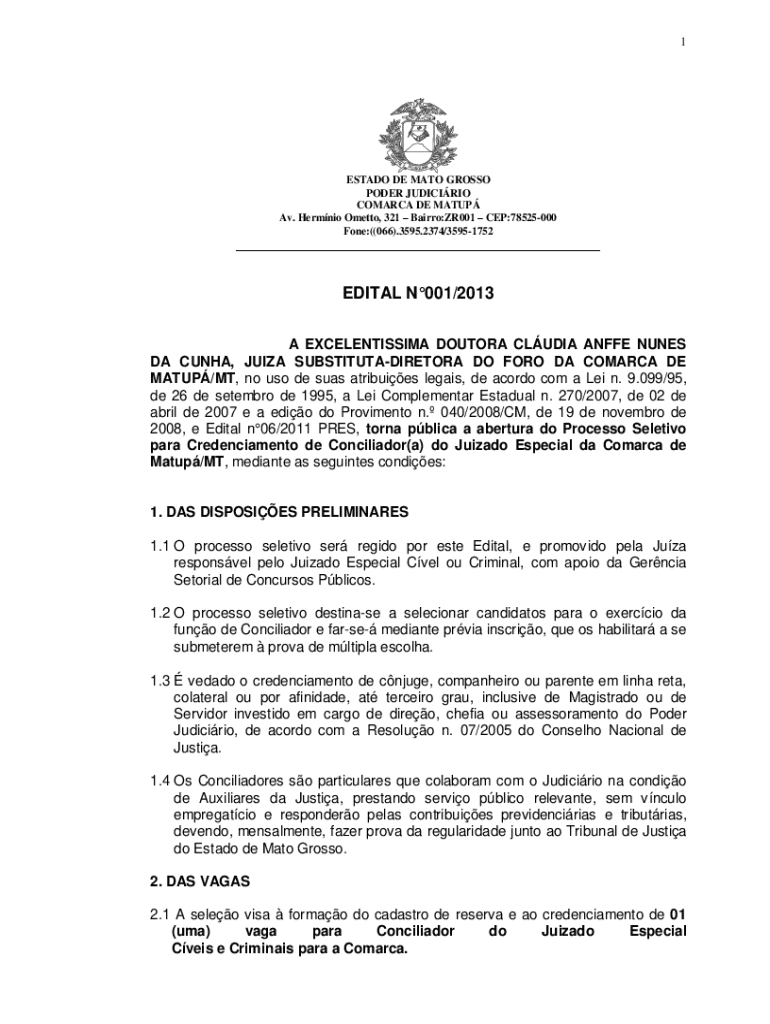 1

ESTADO DE MATO GROSSO
PODER JUDICIÁRIO
COMARCA DE MATUPÁ
Av. Hermínio Ometto, 321 – Bairro:ZR001 – CEP:78525-000
Fone:((066).3595.2374/3595-1752

EDITAL N°001/2013

A EXCELENTISSIMA DOUTORA CLÁUDIA ANFFE NUNES DA CUNHA, JUIZA SUBSTITUTA-DIRETORA DO FORO DA COMARCA DE MATUPÁ/MT, no uso de suas atribuições legais, de acordo com a Lei n. 9.099/95, de 26 de setembro de 1995, a Lei Complementar Estadual n. 270/2007, de 02 de abril de 2007 e a edição do Provimento n.º 040/2008/CM, de 19 de novembro de 2008, e Edital n°06/2011 PRES, torna pública a abertura do Processo Seletivo para Credenciamento de Conciliador(a) do Juizado Especial da Comarca de Matupá/MT, mediante as seguintes condições:

1. DAS DISPOSIÇÕES PRELIMINARES

1.1 O processo seletivo será regido por este Edital, e promovido pela Juíza responsável pelo Juizado Especial Cível ou Criminal, com apoio da Gerência Setorial de Concursos Públicos.

1.2 O processo seletivo destina-se a selecionar candidatos para o exercício da função de Conciliador e far-se-á mediante prévia inscrição, que os habilitará a se submeterem à prova de múltipla escolha.

1.3 É vedado o credenciamento de cônjuge, companheiro ou parente em linha reta, colateral ou por afinidade, até terceiro grau, inclusive de Magistrado ou de Servidor investido em cargo de direção, chefia ou assessoramento do Poder Judiciário, de acordo com a Resolução n. 07/2005 do Conselho Nacional de Justiça.

1.4 Os Conciliadores são particulares que colaboram com o Judiciário na condição de Auxiliares da Justiça, prestando serviço público relevante, sem vínculo empregatício e responderão pelas contribuições previdenciárias e tributárias, devendo, mensalmente, fazer prova da regularidade junto ao Tribunal de Justiça do Estado de Mato Grosso.

2. DAS VAGAS

2.1 A seleção visa à formação do cadastro de reserva e ao credenciamento de 01 (uma) vaga para Conciliador do Juizado Especial Cíveis e Criminais para a Comarca.